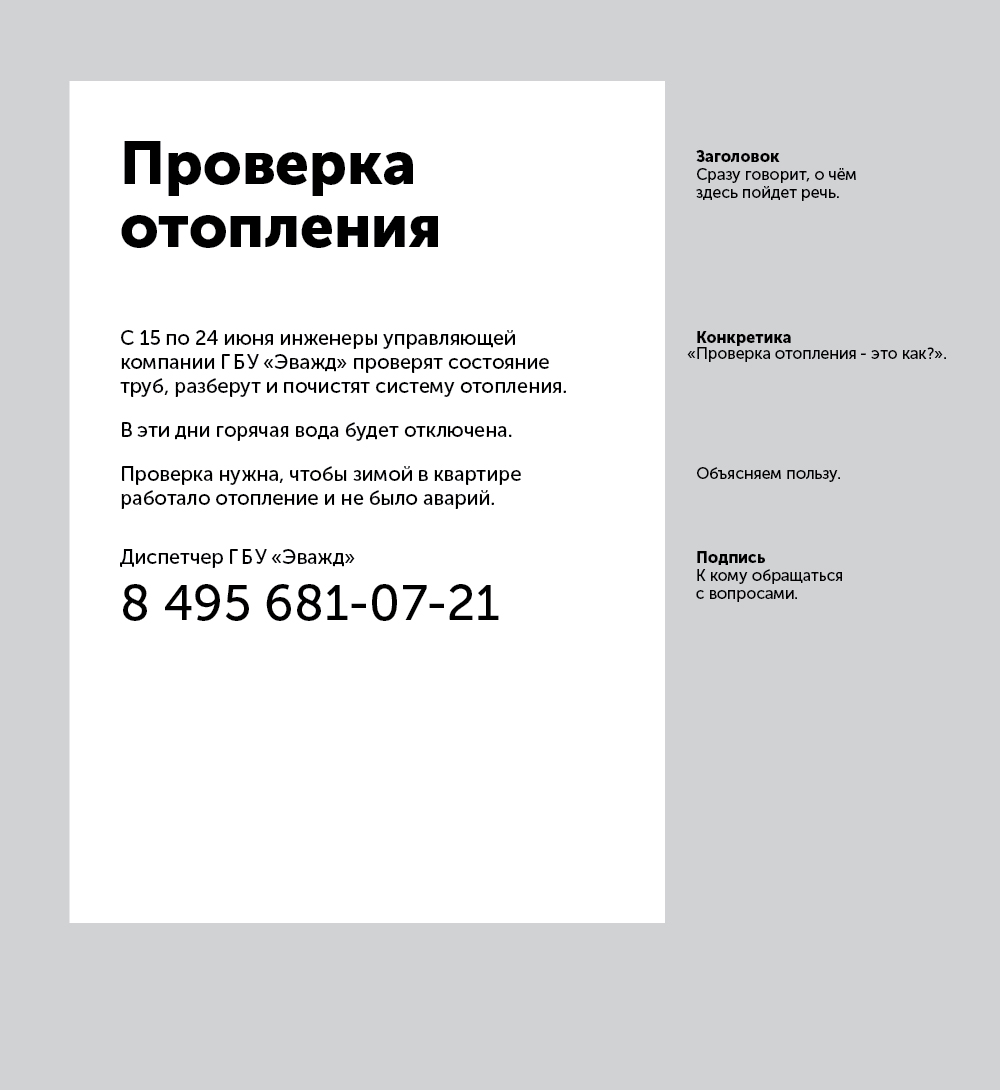 Проверка отопления

С 15 по 24 июня инженеры управляющей компании ГБУ «Эважд» проверят состояние труб, разберут и почистят систему отопления.

В эти дни горячая вода будет отключена.

Проверка нужна, чтобы зимой в квартире работало отопление и не было аварий.

Диспетчер ГБУ «Эважд»
8 495 681-07-21

Заголовок
Сразу говорит, о чём здесь пойдет речь.

Конкретика
«Проверка отопления - это как?».

Объясняем пользу.

Подпись
К кому обращаться с вопросами.